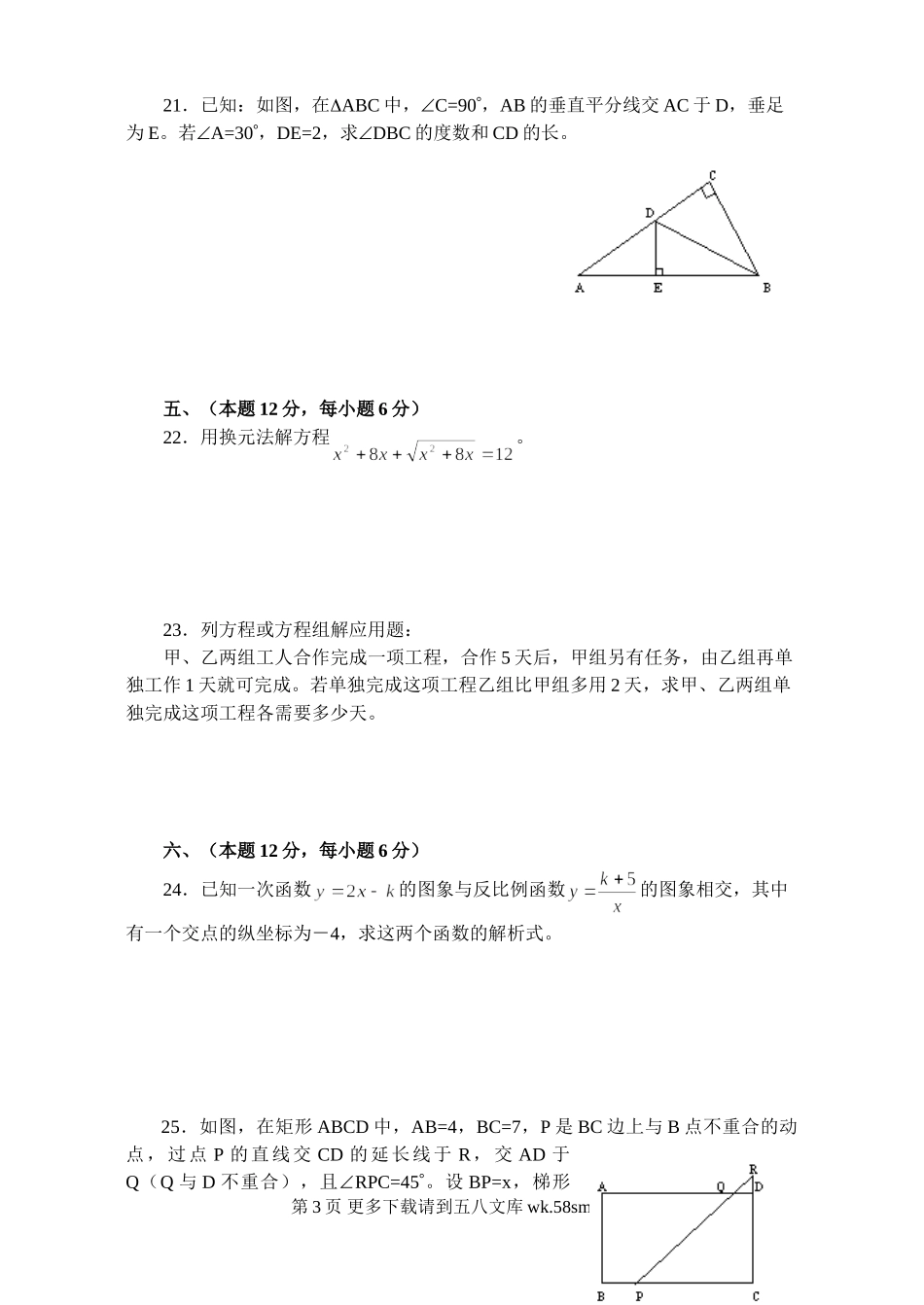 21．已知：如图，在ΔABC 中，∠C=90°，AB 的垂直平分线交 AC 于 D，垂足为 E。若∠A=30°，DE=2，求∠DBC 的度数和 CD 的长。

C
D
A E B

五、（本题 12 分，每小题 6 分）
22．用换元法解方程 $x^2+8x+\sqrt{x^2+8x}=12$。

23．列方程或方程组解应用题：
甲、乙两组工人合作完成一项工程，合作 5 天后，甲组另有任务，由乙组再单独工作 1 天就可完成。若单独完成这项工程乙组比甲组多用 2 天，求甲、乙两组单独完成这项工程各需要多少天。

六、（本题 12 分，每小题 6 分）
24．已知一次函数 $y=2x-k$ 的图象与反比例函数 $y=\frac{k+5}{x}$ 的图象相交，其中有一个交点的纵坐标为－4，求这两个函数的解析式。

25．如图，在矩形 ABCD 中，AB=4，BC=7，P 是 BC 边上与 B 点不重合的动点，过点 P 的直线交 CD 的延长线于 R，交 AD 于 Q（Q 与 D 不重合），且∠RPC=45°。设 BP=x，梯形
第 3 页 更多下载请到五八文库 wk.58sm

R
A Q D
B P C